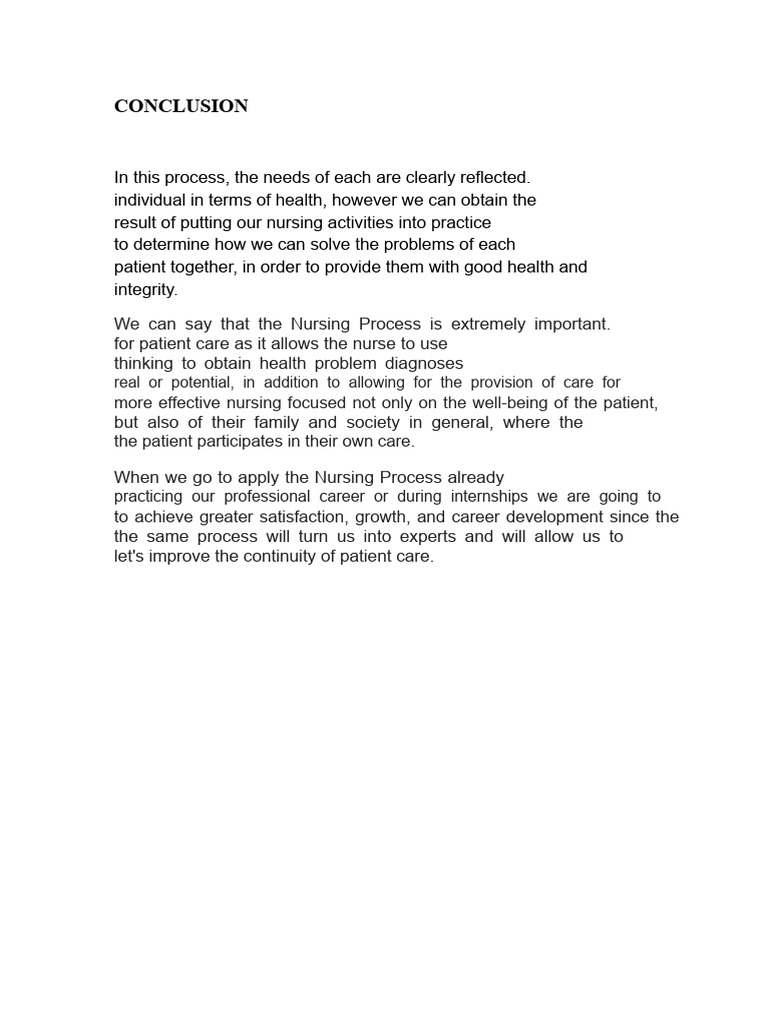 CONCLUSION

In this process, the needs of each are clearly reflected. individual in terms of health, however we can obtain the result of putting our nursing activities into practice to determine how we can solve the problems of each patient together, in order to provide them with good health and integrity.

We can say that the Nursing Process is extremely important. for patient care as it allows the nurse to use thinking to obtain health problem diagnoses real or potential, in addition to allowing for the provision of care for more effective nursing focused not only on the well-being of the patient, but also of their family and society in general, where the the patient participates in their own care.

When we go to apply the Nursing Process already practicing our professional career or during internships we are going to to achieve greater satisfaction, growth, and career development since the the same process will turn us into experts and will allow us to let's improve the continuity of patient care.